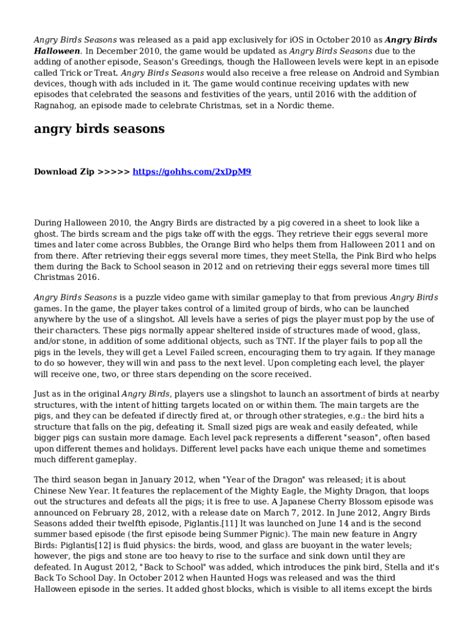 Angry Birds Seasons was released as a paid app exclusively for iOS in October 2010 as Angry Birds Halloween. In December 2010, the game would be updated as Angry Birds Seasons due to the adding of another episode, Season's Greedings, though the Halloween levels were kept in an episode called Trick or Treat. Angry Birds Seasons would also receive a free release on Android and Symbian devices, though with ads included in it. The game would continue receiving updates with new episodes that celebrated the seasons and festivities of the years, until 2016 with the addition of Ragnahog, an episode made to celebrate Christmas, set in a Nordic theme.

angry birds seasons

Download Zip >>>>> https://gohhs.com/2xDpM9

During Halloween 2010, the Angry Birds are distracted by a pig covered in a sheet to look like a ghost. The birds scream and the pigs take off with the eggs. They retrieve their eggs several more times and later come across Bubbles, the Orange Bird who helps them from Halloween 2011 and on from there. After retrieving their eggs several more times, they meet Stella, the Pink Bird who helps them during the Back to School season in 2012 and on retrieving their eggs several more times till Christmas 2016.

Angry Birds Seasons is a puzzle video game with similar gameplay to that from previous Angry Birds games. In the game, the player takes control of a limited group of birds, who can be launched anywhere by the use of a slingshot. All levels have a series of pigs the player must pop by the use of their characters. These pigs normally appear sheltered inside of structures made of wood, glass, and/or stone, in addition of some additional objects, such as TNT. If the player fails to pop all the pigs in the levels, they will get a Level Failed screen, encouraging them to try again. If they manage to do so however, they will win and pass to the next level. Upon completing each level, the player will receive one, two, or three stars depending on the score received.

Just as in the original Angry Birds, players use a slingshot to launch an assortment of birds at nearby structures, with the intent of hitting targets located on or within them. The main targets are the pigs, and they can be defeated if directly fired at, or through other strategies, e.g.: the bird hits a structure that falls on the pig, defeating it. Small sized pigs are weak and easily defeated, while bigger pigs can sustain more damage. Each level pack represents a different "season", often based upon different themes and holidays. Different level packs have each unique theme and sometimes much different gameplay.

The third season began in January 2012, when "Year of the Dragon" was released; it is about Chinese New Year. It features the replacement of the Mighty Eagle, the Mighty Dragon, that loops out the structures and defeats all the pigs; it is free to use. A Japanese Cherry Blossom episode was announced on February 28, 2012, with a release date on March 7, 2012. In June 2012, Angry Birds Seasons added their twelfth episode, Piglantis.[11] It was launched on June 14 and is the second summer based episode (the first episode being Summer Pignic). The main new feature in Angry Birds: Piglantis[12] is fluid physics: the birds, wood, and glass are buoyant in the water levels; however, the pigs and stone are too heavy to rise to the surface and sink down until they are defeated. In August 2012, "Back to School" was added, which introduces the pink bird, Stella and it's Back To School Day. In October 2012 when Haunted Hogs was released and was the third Halloween episode in the series. It added ghost blocks, which is visible to all items except the birds